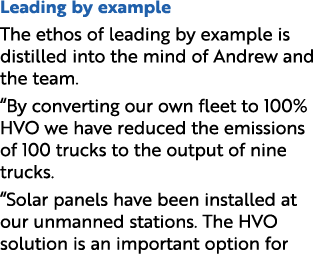 Leading by example

The ethos of leading by example is distilled into the mind of Andrew and the team.

“By converting our own fleet to 100% HVO we have reduced the emissions of 100 trucks to the output of nine trucks.

“Solar panels have been installed at our unmanned stations. The HVO solution is an important option for